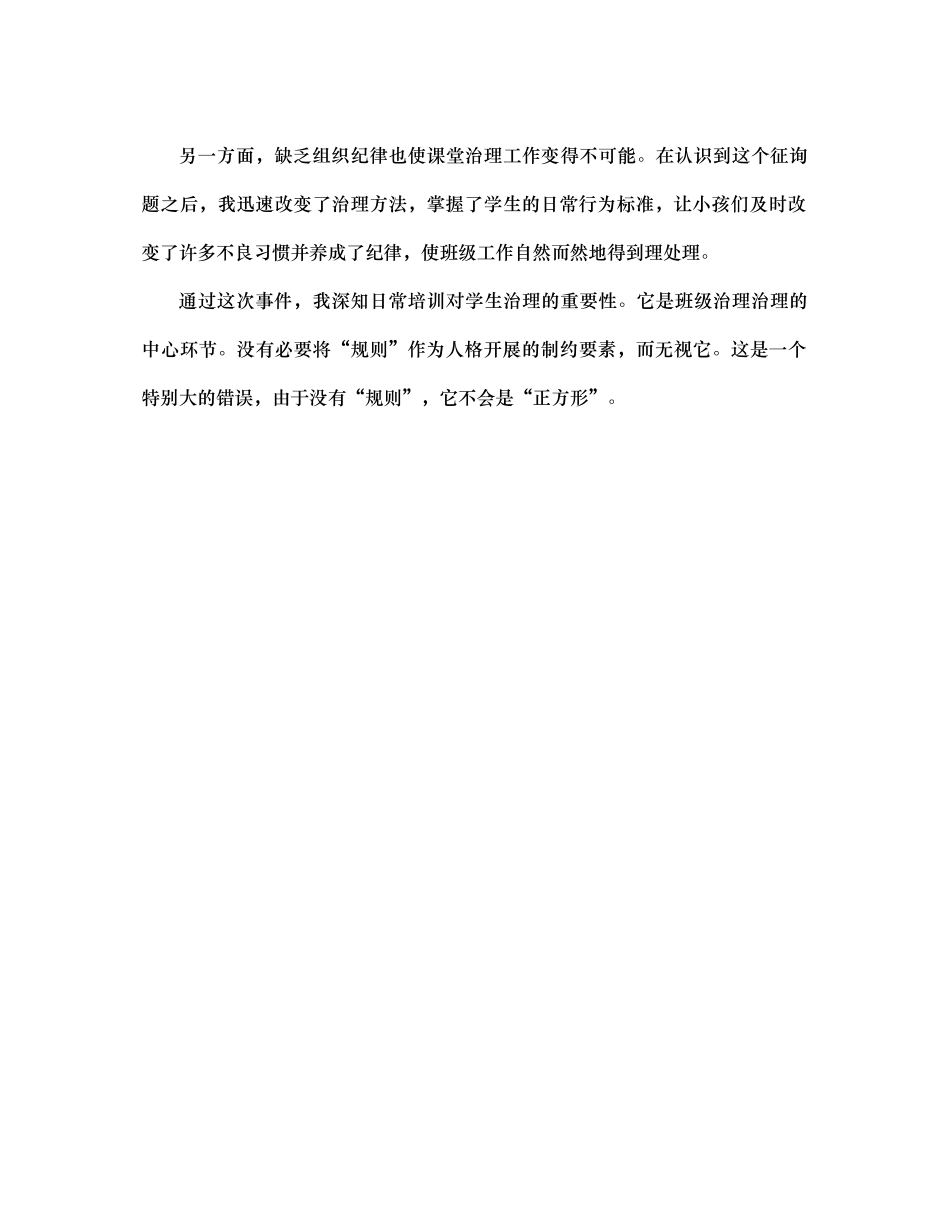 另一方面，缺乏组织纪律也使课堂治理工作变得不可能。在认识到这个征询题之后，我迅速改变了治理方法，掌握了学生的日常行为标准，让小孩们及时改变了许多不良习惯并养成了纪律，使班级工作自然而然地得到理处理。

通过这次事件，我深知日常培训对学生治理的重要性。它是班级治理治理的中心环节。没有必要将“规则”作为人格开展的制约要素，而无视它。这是一个特别大的错误，由于没有“规则”，它不会是“正方形”。